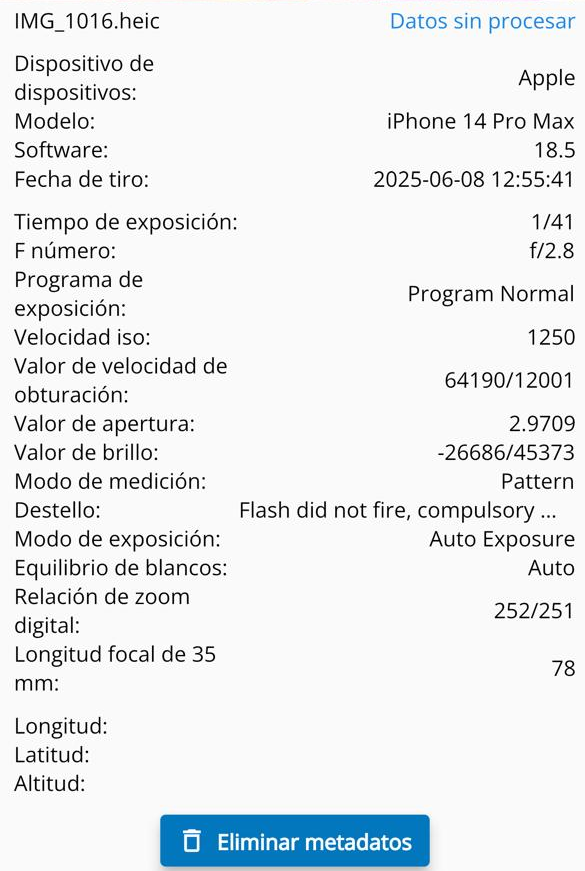 IMG_1016.heic Datos sin procesar

| | |
|---|---|
| Dispositivo de dispositivos: | Apple |
| Modelo: | iPhone 14 Pro Max |
| Software: | 18.5 |
| Fecha de tiro: | 2025-06-08 12:55:41 |
| Tiempo de exposición: | 1/41 |
| F número: | f/2.8 |
| Programa de exposición: | Program Normal |
| Velocidad iso: | 1250 |
| Valor de velocidad de obturación: | 64190/12001 |
| Valor de apertura: | 2.9709 |
| Valor de brillo: | -26686/45373 |
| Modo de medición: | Pattern |
| Destello: | Flash did not fire, compulsory ... |
| Modo de exposición: | Auto Exposure |
| Equilibrio de blancos: | Auto |
| Relación de zoom digital: | 252/251 |
| Longitud focal de 35 mm: | 78 |
| Longitud: | |
| Latitud: | |
| Altitud: | |

Eliminar metadatos